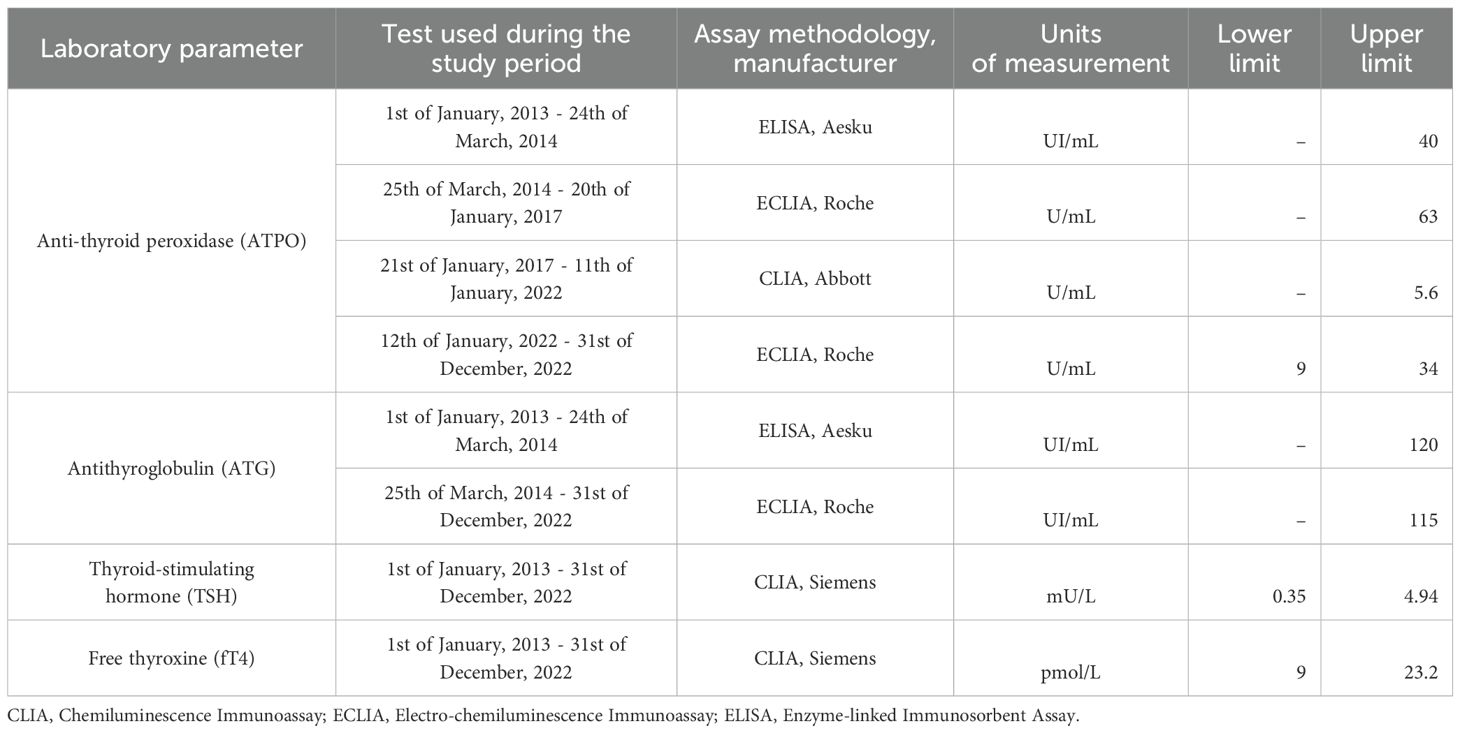 | Laboratory parameter | Test used during the study period | Assay methodology, manufacturer | Units of measurement | Lower limit | Upper limit |
|---|---|---|---|---|---|
| Anti-thyroid peroxidase (ATPO) | 1st of January, 2013 - 24th of March, 2014 | ELISA, Aesku | UI/mL | – | 40 |
| | 25th of March, 2014 - 20th of January, 2017 | ECLIA, Roche | U/mL | – | 63 |
| | 21st of January, 2017 - 11th of January, 2022 | CLIA, Abbott | U/mL | – | 5.6 |
| | 12th of January, 2022 - 31st of December, 2022 | ECLIA, Roche | U/mL | 9 | 34 |
| Antithyroglobulin (ATG) | 1st of January, 2013 - 24th of March, 2014 | ELISA, Aesku | UI/mL | – | 120 |
| | 25th of March, 2014 - 31st of December, 2022 | ECLIA, Roche | UI/mL | – | 115 |
| Thyroid-stimulating hormone (TSH) | 1st of January, 2013 - 31st of December, 2022 | CLIA, Siemens | mU/L | 0.35 | 4.94 |
| Free thyroxine (fT4) | 1st of January, 2013 - 31st of December, 2022 | CLIA, Siemens | pmol/L | 9 | 23.2 |

CLIA, Chemiluminescence Immunoassay; ECLIA, Electro-chemiluminescence Immunoassay; ELISA, Enzyme-linked Immunosorbent Assay.